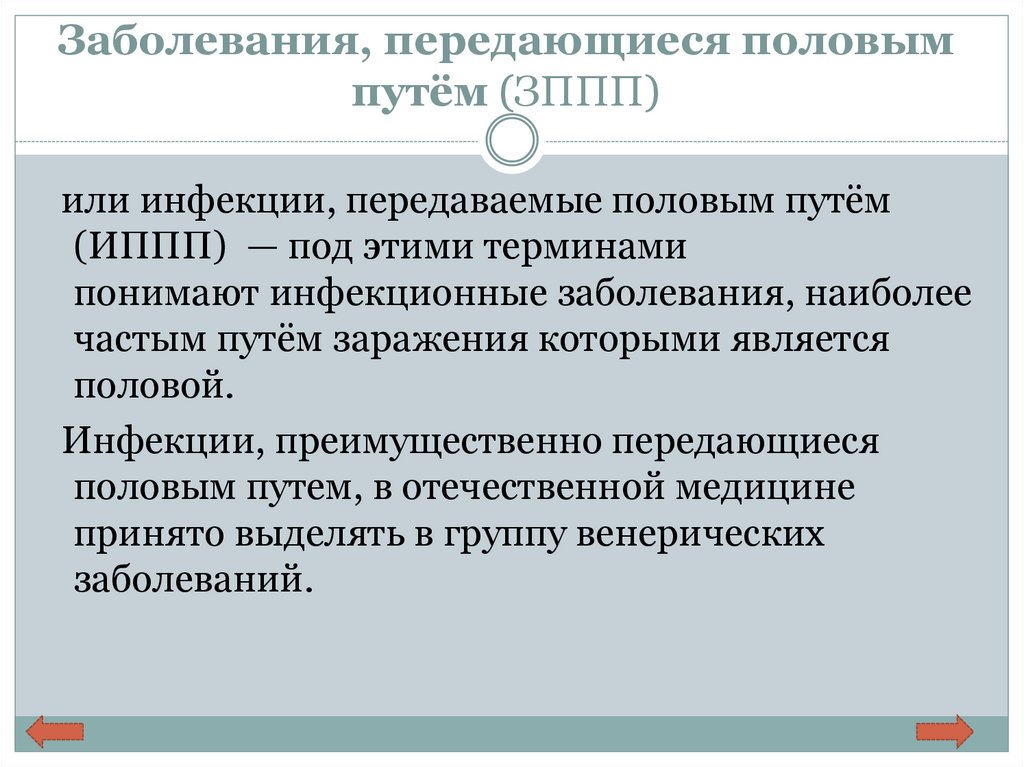 Заболевания, передающиеся половым путём (ЗППП)

или инфекции, передаваемые половым путём (ИППП) — под этими терминами понимают инфекционные заболевания, наиболее частым путём заражения которыми является половой.

Инфекции, преимущественно передающиеся половым путем, в отечественной медицине принято выделять в группу венерических заболеваний.